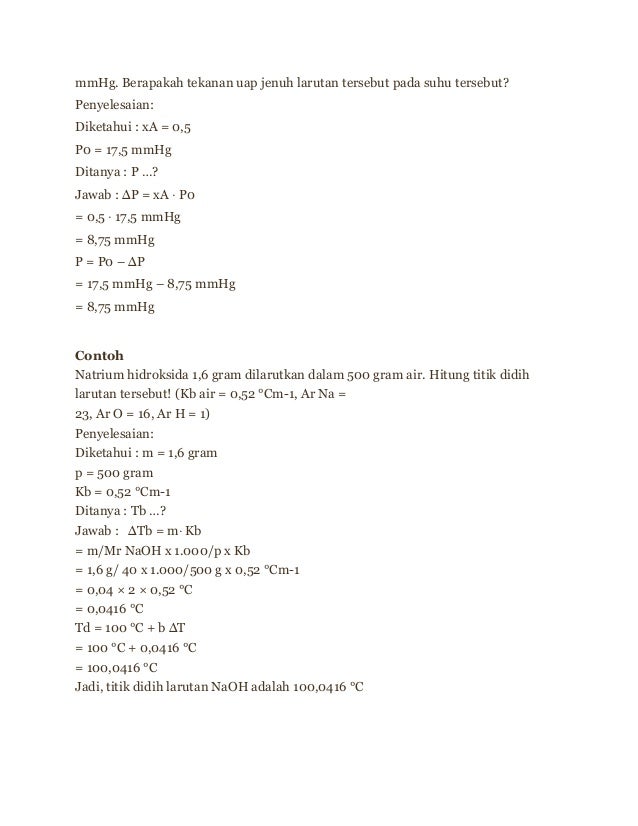 mmHg. Berapakah tekanan uap jenuh larutan tersebut pada suhu tersebut?

Penyelesaian:

Diketahui : xA = 0,5

Po = 17,5 mmHg

Ditanya : P ...?

Jawab : ΔP = xA · Po

= 0,5 · 17,5 mmHg

= 8,75 mmHg

P = Po – ΔP

= 17,5 mmHg – 8,75 mmHg

= 8,75 mmHg

**Contoh**

Natrium hidroksida 1,6 gram dilarutkan dalam 500 gram air. Hitung titik didih larutan tersebut! (Kb air = 0,52 °Cm-1, Ar Na = 23, Ar O = 16, Ar H = 1)

Penyelesaian:

Diketahui : m = 1,6 gram

p = 500 gram

Kb = 0,52 °Cm-1

Ditanya : Tb ...?

Jawab : ΔTb = m· Kb

= m/Mr NaOH x 1.000/p x Kb

= 1,6 g/ 40 x 1.000/500 g x 0,52 °Cm-1

= 0,04 × 2 × 0,52 °C

= 0,0416 °C

Td = 100 °C + b ΔT

= 100 °C + 0,0416 °C

= 100,0416 °C

Jadi, titik didih larutan NaOH adalah 100,0416 °C